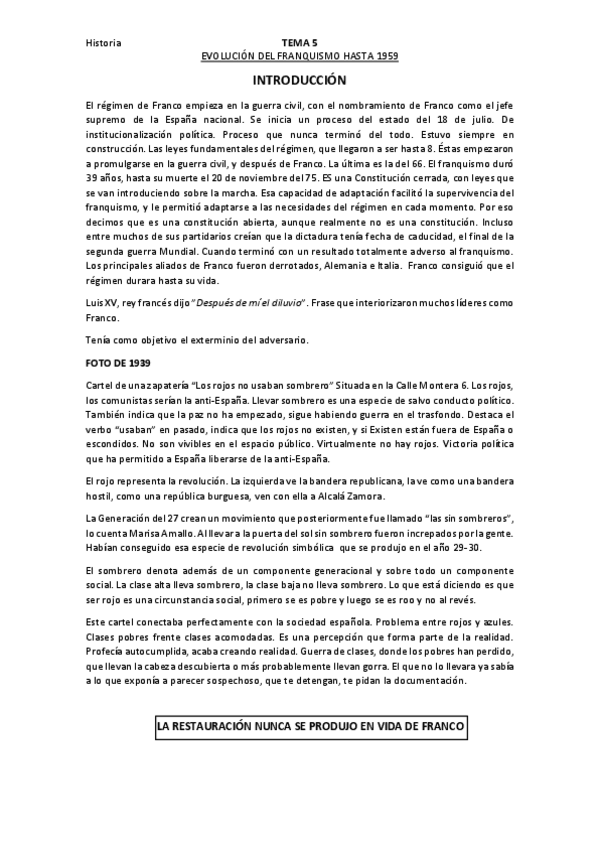 Historia

TEMA 5

EVOLUCIÓN DEL FRANQUISMO HASTA 1959

INTRODUCCIÓN

El régimen de Franco empieza en la guerra civil, con el nombramiento de Franco como el jefe supremo de la España nacional. Se inicia un proceso del estado del 18 de julio. De institucionalización política. Proceso que nunca terminó del todo. Estuvo siempre en construcción. Las leyes fundamentales del régimen, que llegaron a ser hasta 8. Éstas empezaron a promulgarse en la guerra civil, y después de Franco. La última es la del 66. El franquismo duró 39 años, hasta su muerte el 20 de noviembre del 75. ES una Constitución cerrada, con leyes que se van introduciendo sobre la marcha. Esa capacidad de adaptación facilitó la supervivencia del franquismo, y le permitió adaptarse a las necesidades del régimen en cada momento. Por eso decimos que es una constitución abierta, aunque realmente no es una constitución. Incluso entre muchos de sus partidarios creían que la dictadura tenía fecha de caducidad, el final de la segunda guerra Mundial. Cuando terminó con un resultado totalmente adverso al franquismo. Los principales aliados de Franco fueron derrotados, Alemania e Italia. Franco consiguió que el régimen durara hasta su vida.

Luis XV, rey francés dijo "Después de mí el diluvio". Frase que interiorizaron muchos líderes como Franco.

Tenía como objetivo el exterminio del adversario.

FOTO DE 1939

Cartel de una zapatería "Los rojos no usaban sombrero" Situada en la Calle Montera 6. Los rojos, los comunistas serían la anti-España. Llevar sombrero es una especie de salvo conducto político. También indica que la paz no ha empezado, sigue habiendo guerra en el trasfondo. Destaca el verbo "usaban" en pasado, indica que los rojos no existen, y si Existen están fuera de España o escondidos. No son vivibles en el espacio público. Virtualmente no hay rojos. Victoria política que ha permitido a España liberarse de la anti-España.

El rojo representa la revolución. La izquierda ve la bandera republicana, la ve como una bandera hostil, como una república burguesa, ven con ella a Alcalá Zamora.

La Generación del 27 crean un movimiento que posteriormente fue llamado "las sin sombreros", lo cuenta Marisa Amallo. Al llevar a la puerta del sol sin sombrero fueron increpados por la gente. Habían conseguido esa especie de revolución simbólica que se produjo en el año 29-30.

El sombrero denota además de un componente generacional y sobre todo un componente social. La clase alta lleva sombrero, la clase baja no lleva sombrero. Lo que está diciendo es que ser rojo es una circunstancia social, primero se es pobre y luego se es roo y no al revés.

Este cartel conectaba perfectamente con la sociedad española. Problema entre rojos y azules. Clases pobres frente clases acomodadas. Es una percepción que forma parte de la realidad. Profecía autocumplida, acaba creando realidad. Guerra de clases, donde los pobres han perdido, que llevan la cabeza descubierta o más probablemente llevan gorra. El que no lo llevara ya sabía a lo que exponía a parecer sospechoso, que te detengan, te pidan la documentación.

LA RESTAURACIÓN NUNCA SE PRODUJO EN VIDA DE FRANCO